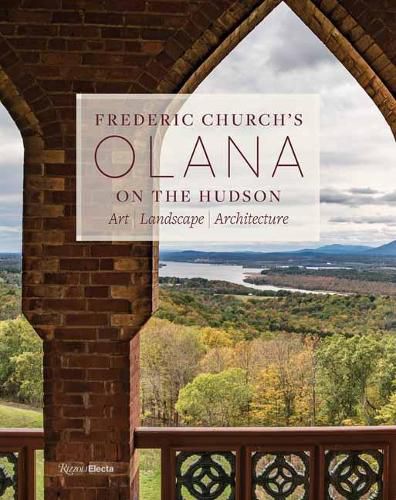 FREDERIC CHURCH'S
OLANA
ON THE HUDSON
Art | Landscape | Architecture

Rizzoli Electa